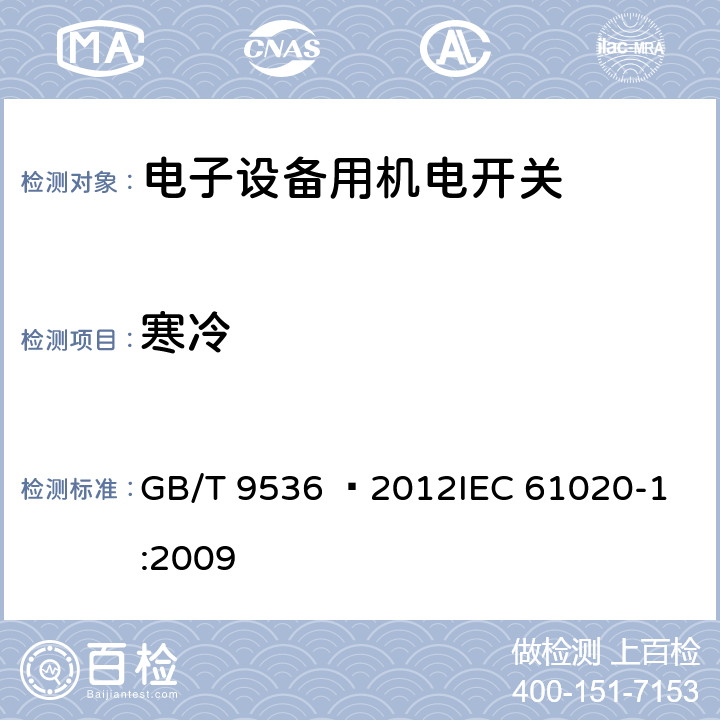 MA CNAS AL ilac-MRA

检测对象： 电子设备用机电开关

检测项目： 寒冷

检测标准： GB/T 9536 ‐2012IEC 61020-1:2009

百检 Baijiantest.com

做检测 上百检
400-151-7153